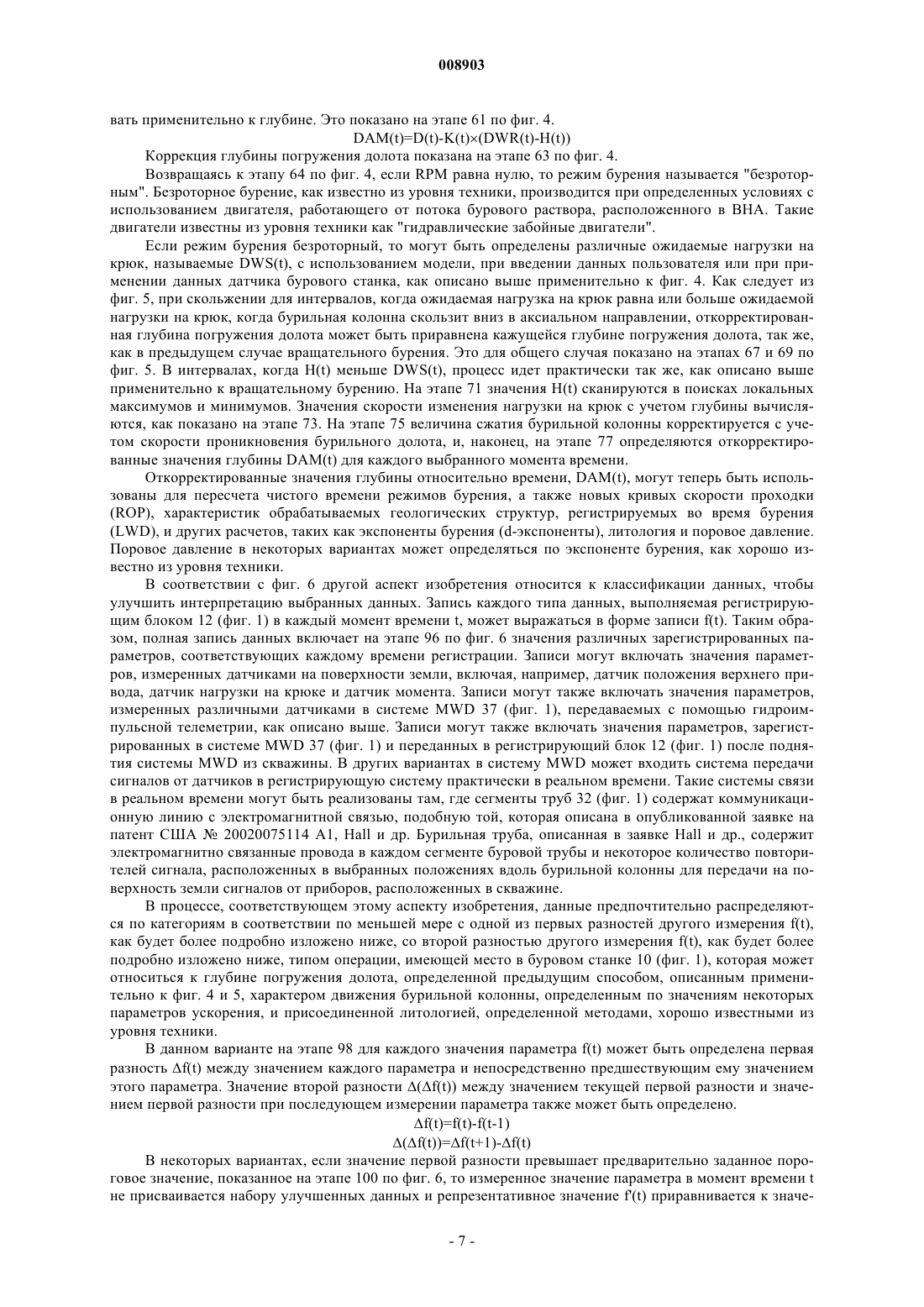 008903

вать применительно к глубине. Это показано на этапе 61 по фиг. 4.

$DAM(t)=D(t)-K(t)\times(DWR(t)-H(t))$

Коррекция глубины погружения долота показана на этапе 63 по фиг. 4.

Возвращаясь к этапу 64 по фиг. 4, если RPM равна нулю, то режим бурения называется "безроторным". Безроторное бурение, как известно из уровня техники, производится при определенных условиях с использованием двигателя, работающего от потока бурового раствора, расположенного в ВНА. Такие двигатели известны из уровня техники как "гидравлические забойные двигатели".

Если режим бурения безроторный, то могут быть определены различные ожидаемые нагрузки на крюк, называемые DWS(t), с использованием модели, при введении данных пользователя или при применении данных датчика бурового станка, как описано выше применительно к фиг. 4. Как следует из фиг. 5, при скольжении для интервалов, когда ожидаемая нагрузка на крюк равна или больше ожидаемой нагрузки на крюк, когда бурильная колонна скользит вниз в аксиальном направлении, откорректированная глубина погружения долота может быть приравнена кажущейся глубине погружения долота, так же, как в предыдущем случае вращательного бурения. Это для общего случая показано на этапах 67 и 69 по фиг. 5. В интервалах, когда H(t) меньше DWS(t), процесс идет практически так же, как описано выше применительно к вращательному бурению. На этапе 71 значения H(t) сканируются в поисках локальных максимумов и минимумов. Значения скорости изменения нагрузки на крюк с учетом глубины вычисляются, как показано на этапе 73. На этапе 75 величина сжатия бурильной колонны корректируется с учетом скорости проникновения бурильного долота, и, наконец, на этапе 77 определяются откорректированные значения глубины DAM(t) для каждого выбранного момента времени.

Откорректированные значения глубины относительно времени, DAM(t), могут теперь быть использованы для пересчета чистого времени режимов бурения, а также новых кривых скорости проходки (ROP), характеристик обрабатываемых геологических структур, регистрируемых во время бурения (LWD), и других расчетов, таких как экспоненты бурения (d-экспоненты), литология и поровое давление. Поровое давление в некоторых вариантах может определяться по экспоненте бурения, как хорошо известно из уровня техники.

В соответствии с фиг. 6 другой аспект изобретения относится к классификации данных, чтобы улучшить интерпретацию выбранных данных. Запись каждого типа данных, выполняемая регистрирующим блоком 12 (фиг. 1) в каждый момент времени t, может выражаться в форме записи f(t). Таким образом, полная запись данных включает на этапе 96 по фиг. 6 значения различных зарегистрированных параметров, соответствующих каждому времени регистрации. Записи могут включать значения параметров, измеренных датчиками на поверхности земли, включая, например, датчик положения верхнего привода, датчик нагрузки на крюке и датчик момента. Записи могут также включать значения параметров, измеренных различными датчиками в системе MWD 37 (фиг. 1), передаваемых с помощью гидроимпульсной телеметрии, как описано выше. Записи могут также включать значения параметров, зарегистрированных в системе MWD 37 (фиг. 1) и переданных в регистрирующий блок 12 (фиг. 1) после поднятия системы MWD из скважины. В других вариантах в систему MWD может входить система передачи сигналов от датчиков в регистрирующую систему практически в реальном времени. Такие системы связи в реальном времени могут быть реализованы там, где сегменты труб 32 (фиг. 1) содержат коммуникационную линию с электромагнитной связью, подобную той, которая описана в опубликованной заявке на патент США № 20020075114 A1, Hall и др. Бурильная труба, описанная в заявке Hall и др., содержит электромагнитно связанные провода в каждом сегменте буровой трубы и некоторое количество повторителей сигнала, расположенных в выбранных положениях вдоль бурильной колонны для передачи на поверхность земли сигналов от приборов, расположенных в скважине.

В процессе, соответствующем этому аспекту изобретения, данные предпочтительно распределяются по категориям в соответствии по меньшей мере с одной из первых разностей другого измерения f(t), как будет более подробно изложено ниже, со второй разностью другого измерения f(t), как будет более подробно изложено ниже, типом операции, имеющей место в буровом станке 10 (фиг. 1), которая может относиться к глубине погружения долота, определенной предыдущим способом, описанным применительно к фиг. 4 и 5, характером движения бурильной колонны, определенным по значениям некоторых параметров ускорения, и присоединенной литологией, определенной методами, хорошо известными из уровня техники.

В данном варианте на этапе 98 для каждого значения параметра f(t) может быть определена первая разность $\Delta f(t)$ между значением каждого параметра и непосредственно предшествующим ему значением этого параметра. Значение второй разности $\Delta(\Delta f(t))$ между значением текущей первой разности и значением первой разности при последующем измерении параметра также может быть определено.

$\Delta f(t)=f(t)-f(t-1)$

$\Delta(\Delta f(t))=\Delta f(t+1)-\Delta f(t)$

В некоторых вариантах, если значение первой разности превышает предварительно заданное пороговое значение, показанное на этапе 100 по фиг. 6, то измеренное значение параметра в момент времени t не присваивается набору улучшенных данных и репрезентативное значение f'(t) приравнивается к значе-

- 7 -